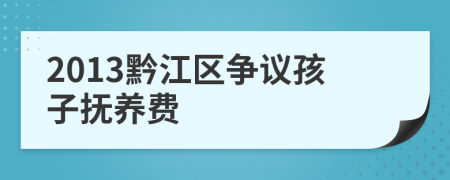 2013黔江区争议孩子抚养费